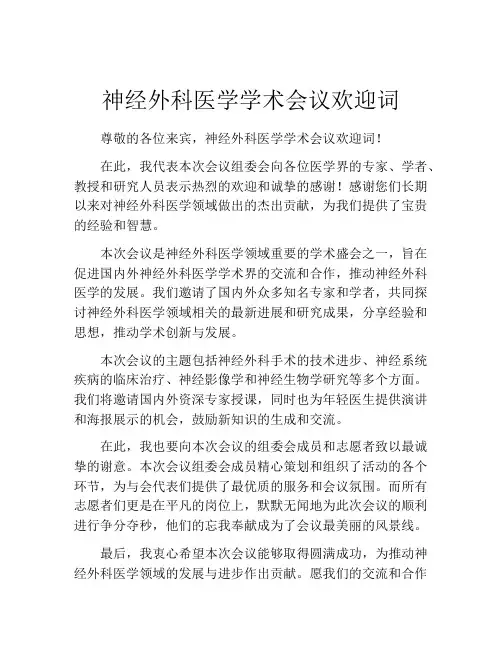 神经外科医学学术会议欢迎词

尊敬的各位来宾，神经外科医学学术会议欢迎词！

在此，我代表本次会议组委会向各位医学界的专家、学者、教授和研究人员表示热烈的欢迎和诚挚的感谢！感谢您们长期以来对神经外科医学领域做出的杰出贡献，为我们提供了宝贵的经验和智慧。

本次会议是神经外科医学领域重要的学术盛会之一，旨在促进国内外神经外科医学学术界的交流和合作，推动神经外科医学的发展。我们邀请了国内外众多知名专家和学者，共同探讨神经外科医学领域相关的最新进展和研究成果，分享经验和思想，推动学术创新与发展。

本次会议的主题包括神经外科手术的技术进步、神经系统疾病的临床治疗、神经影像学和神经生物学研究等多个方面。我们将邀请国内外资深专家授课，同时也为年轻医生提供演讲和海报展示的机会，鼓励新知识的生成和交流。

在此，我也要向本次会议的组委会成员和志愿者致以最诚挚的谢意。本次会议组委会成员精心策划和组织了活动的各个环节，为与会代表们提供了最优质的服务和会议氛围。而所有志愿者们更是在平凡的岗位上，默默无闻地为此次会议的顺利进行争分夺秒，他们的忘我奉献成为了会议最美丽的风景线。

最后，我衷心希望本次会议能够取得圆满成功，为推动神经外科医学领域的发展与进步作出贡献。愿我们的交流和合作